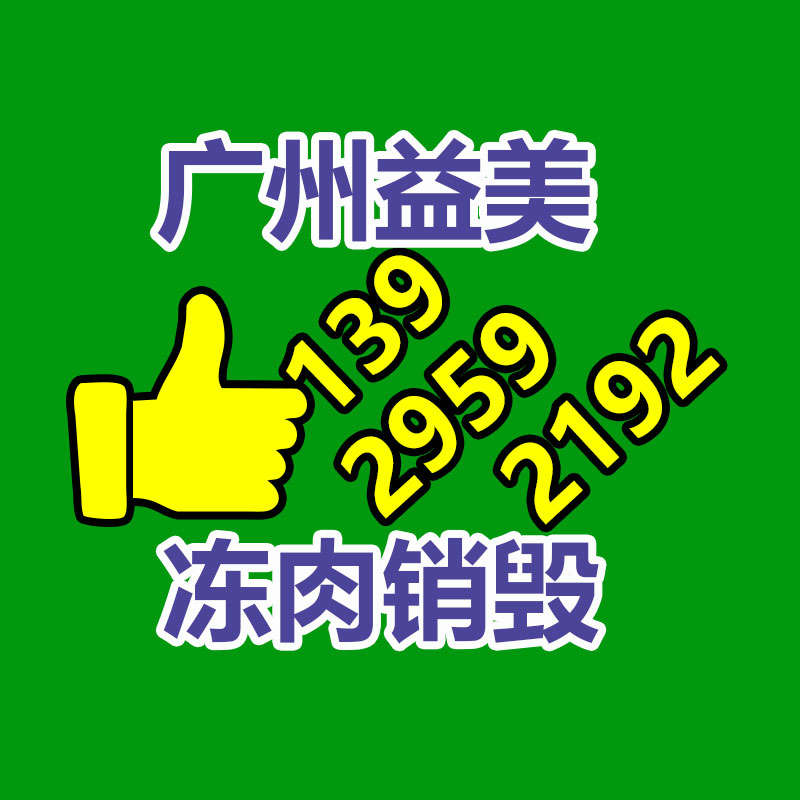 广州益美

139
2959
2192

冻肉销毁